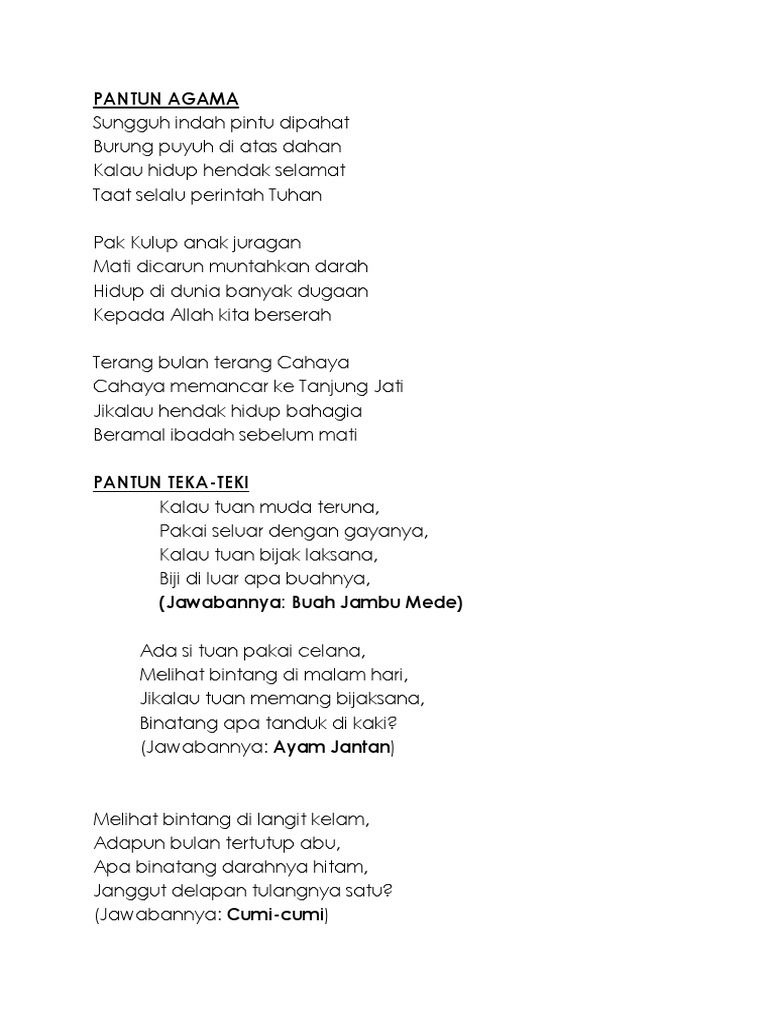 PANTUN AGAMA
Sungguh indah pintu dipahat
Burung puyuh di atas dahan
Kalau hidup hendak selamat
Taat selalu perintah Tuhan

Pak Kulup anak juragan
Mati dicarun muntahkan darah
Hidup di dunia banyak dugaan
Kepada Allah kita berserah

Terang bulan terang Cahaya
Cahaya memancar ke Tanjung Jati
Jikalau hendak hidup bahagia
Beramal ibadah sebelum mati

PANTUN TEKA-TEKI
Kalau tuan muda teruna,
Pakai seluar dengan gayanya,
Kalau tuan bijak laksana,
Biji di luar apa buahnya,
(Jawabannya: Buah Jambu Mede)

Ada si tuan pakai celana,
Melihat bintang di malam hari,
Jikalau tuan memang bijaksana,
Binatang apa tanduk di kaki?
(Jawabannya: Ayam Jantan)

Melihat bintang di langit kelam,
Adapun bulan tertutup abu,
Apa binatang darahnya hitam,
Janggut delapan tulangnya satu?
(Jawabannya: Cumi-cumi)